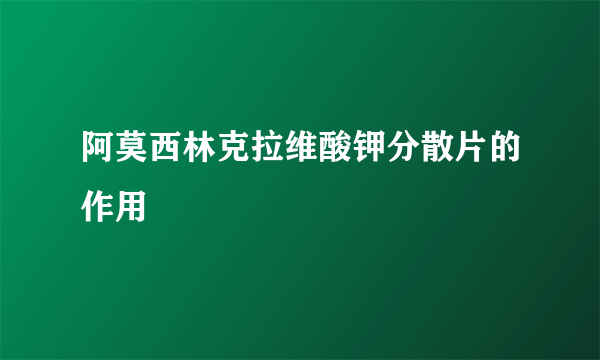 阿莫西林克拉维酸钾分散片的作用